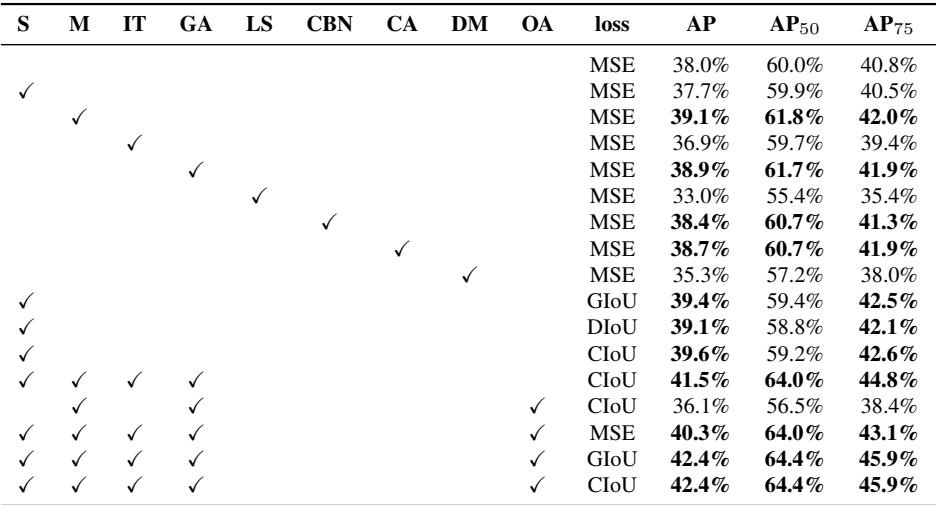 | S | M | IT | GA | LS | CBN | CA | DM | OA | loss | AP | $AP_{50}$ | $AP_{75}$ |
|---|---|---|---|---|---|---|---|---|---|---|---|---|
|  |  |  |  |  |  |  |  |  | MSE | 38.0% | 60.0% | 40.8% |
| ✓ |  |  |  |  |  |  |  |  | MSE | 37.7% | 59.9% | 40.5% |
|  | ✓ |  |  |  |  |  |  |  | MSE | 39.1% | 61.8% | 42.0% |
|  |  | ✓ |  |  |  |  |  |  | MSE | 36.9% | 59.7% | 39.4% |
|  |  |  | ✓ |  |  |  |  |  | MSE | 38.9% | 61.7% | 41.9% |
|  |  |  |  | ✓ |  |  |  |  | MSE | 33.0% | 55.4% | 35.4% |
|  |  |  |  |  | ✓ |  |  |  | MSE | 38.4% | 60.7% | 41.3% |
|  |  |  |  |  |  | ✓ |  |  | MSE | 38.7% | 60.7% | 41.9% |
|  |  |  |  |  |  |  | ✓ |  | MSE | 35.3% | 57.2% | 38.0% |
| ✓ |  |  |  |  |  |  |  |  | GIoU | 39.4% | 59.4% | 42.5% |
| ✓ |  |  |  |  |  |  |  |  | DIoU | 39.1% | 58.8% | 42.1% |
| ✓ |  |  |  |  |  |  |  |  | CIoU | 39.6% | 59.2% | 42.6% |
| ✓ | ✓ | ✓ | ✓ |  |  |  |  |  | CIoU | 41.5% | 64.0% | 44.8% |
|  | ✓ |  | ✓ |  |  |  |  | ✓ | CIoU | 36.1% | 56.5% | 38.4% |
| ✓ | ✓ | ✓ | ✓ |  |  |  |  | ✓ | MSE | 40.3% | 64.0% | 43.1% |
| ✓ | ✓ | ✓ | ✓ |  |  |  |  | ✓ | GIoU | 42.4% | 64.4% | 45.9% |
| ✓ | ✓ | ✓ | ✓ |  |  |  |  | ✓ | CIoU | 42.4% | 64.4% | 45.9% |